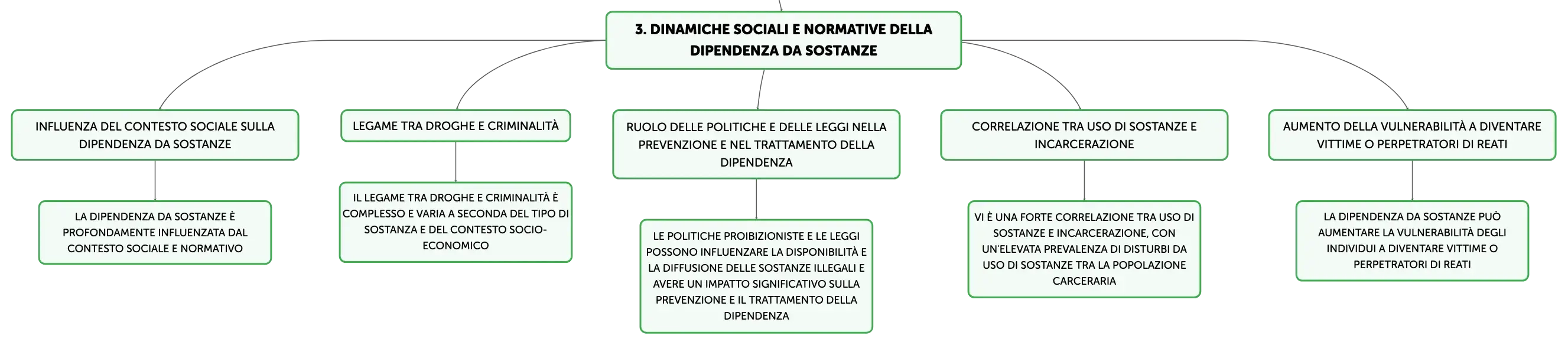 3. DINAMICHE SOCIALI E NORMATIVE DELLA DIPENDENZA DA SOSTANZE

INFLUENZA DEL CONTESTO SOCIALE SULLA DIPENDENZA DA SOSTANZE

LA DIPENDENZA DA SOSTANZE È PROFONDAMENTE INFLUENZATA DAL CONTESTO SOCIALE E NORMATIVO

LEGAME TRA DROGHE E CRIMINALITÀ

IL LEGAME TRA DROGHE E CRIMINALITÀ È COMPLESSO E VARIA A SECONDA DEL TIPO DI SOSTANZA E DEL CONTESTO SOCIO-ECONOMICO

RUOLO DELLE POLITICHE E DELLE LEGGI NELLA PREVENZIONE E NEL TRATTAMENTO DELLA DIPENDENZA

LE POLITICHE PROIBIZIONISTE E LE LEGGI POSSONO INFLUENZARE LA DISPONIBILITÀ E LA DIFFUSIONE DELLE SOSTANZE ILLEGALI E AVERE UN IMPATTO SIGNIFICATIVO SULLA PREVENZIONE E IL TRATTAMENTO DELLA DIPENDENZA

CORRELAZIONE TRA USO DI SOSTANZE E INCARCERAZIONE

VI È UNA FORTE CORRELAZIONE TRA USO DI SOSTANZE E INCARCERAZIONE, CON UN'ELEVATA PREVALENZA DI DISTURBI DA USO DI SOSTANZE TRA LA POPOLAZIONE CARCERARIA

AUMENTO DELLA VULNERABILITÀ A DIVENTARE VITTIME O PERPETRATORI DI REATI

LA DIPENDENZA DA SOSTANZE PUÒ AUMENTARE LA VULNERABILITÀ DEGLI INDIVIDUI A DIVENTARE VITTIME O PERPETRATORI DI REATI